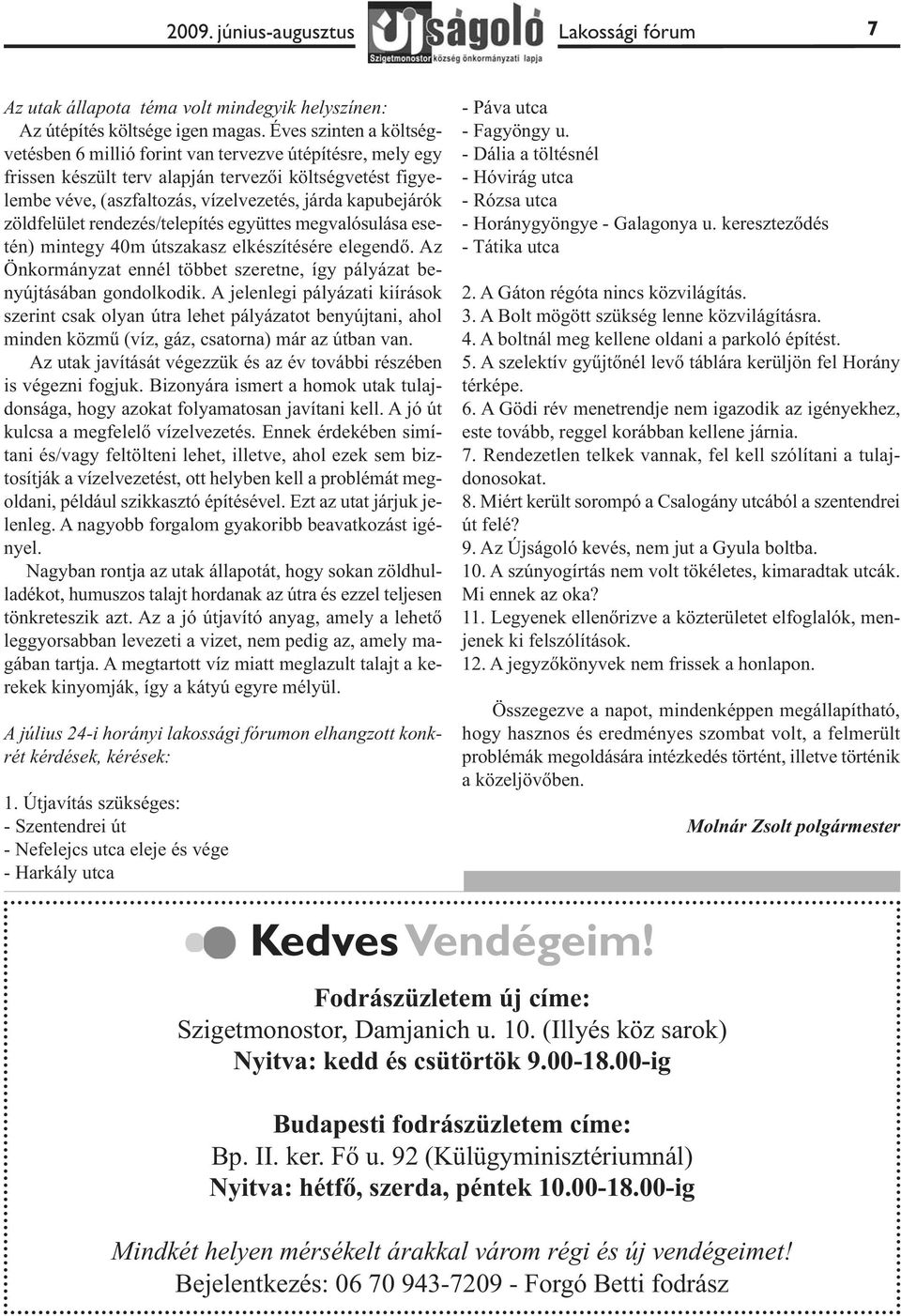 2009. június-augusztus Újságoló Szigetmonostor község önkormányzati lapja Lakossági fórum 7

Az utak állapota téma volt mindegyik helyszínen:

Az útépítés költsége igen magas. Éves szinten a költségvetésben 6 millió forint van tervezve útépítésre, mely egy frissen készült terv alapján tervezői költségvetést figyelembe véve, (aszfaltozás, vízelvezetés, járda kapubejárók zöldfelület rendezés/telepítés együttes megvalósulása esetén) mintegy 40m útszakasz elkészítésére elegendő. Az Önkormányzat ennél többet szeretne, így pályázat benyújtásában gondolkodik. A jelenlegi pályázati kiírások szerint csak olyan útra lehet pályázatot benyújtani, ahol minden közmű (víz, gáz, csatorna) már az útban van.

Az utak javítását végezzük és az év további részében is végezni fogjuk. Bizonyára ismert a homok utak tulajdonsága, hogy azokat folyamatosan javítani kell. A jó út kulcsa a megfelelő vízelvezetés. Ennek érdekében simítani és/vagy feltölteni lehet, illetve, ahol ezek sem biztosítják a vízelvezetést, ott helyben kell a problémát megoldani, például szikkasztó építésével. Ezt az utat járjuk jelenleg. A nagyobb forgalom gyakoribb beavatkozást igényel.

Nagyban rontja az utak állapotát, hogy sokan zöldhulladékot, humuszos talajt hordanak az útra és ezzel teljesen tönkreteszik azt. Az a jó útjavító anyag, amely a lehető leggyorsabban levezeti a vizet, nem pedig az, amely magában tartja. A megtartott víz miatt meglazult talajt a kerekek kinyomják, így a kátyú egyre mélyül.

A július 24-i horányi lakossági fórumon elhangzott konkrét kérdések, kérések:

1. Útjavítás szükséges:
- Szentendrei út
- Nefelejcs utca eleje és vége
- Harkály utca
- Páva utca
- Fagyöngy u.
- Dália a töltésnél
- Hóvirág utca
- Rózsa utca
- Horánygyöngye - Galagonya u. kereszteződés
- Tátika utca

2. A Gáton régóta nincs közvilágítás.
3. A Bolt mögött szükség lenne közvilágításra.
4. A boltnál meg kellene oldani a parkoló építést.
5. A szelektív gyűjtőnél levő táblára kerüljön fel Horány térképe.
6. A Gödi rév menetrendje nem igazodik az igényekhez, este tovább, reggel korábban kellene járnia.
7. Rendezetlen telkek vannak, fel kell szólítani a tulajdonosokat.
8. Miért került sorompó a Csalogány utcából a szentendrei út felé?
9. Az Újságoló kevés, nem jut a Gyula boltba.
10. A szúnyogírtás nem volt tökéletes, kimaradtak utcák. Mi ennek az oka?
11. Legyenek ellenőrizve a közterületet elfoglalók, menjenek ki felszólítások.
12. A jegyzőkönyvek nem frissek a honlapon.

Összegezve a napot, mindenképpen megállapítható, hogy hasznos és eredményes szombat volt, a felmerült problémák megoldására intézkedés történt, illetve történik a közeljövőben.

Molnár Zsolt polgármester

Kedves Vendégeim!

Fodrászüzletem új címe:
Szigetmonostor, Damjanich u. 10. (Illyés köz sarok)
Nyitva: kedd és csütörtök 9.00-18.00-ig

Budapesti fodrászüzletem címe:
Bp. II. ker. Fő u. 92 (Külügyminisztériumnál)
Nyitva: hétfő, szerda, péntek 10.00-18.00-ig

Mindkét helyen mérsékelt árakkal várom régi és új vendégeimet!
Bejelentkezés: 06 70 943-7209 - Forgó Betti fodrász